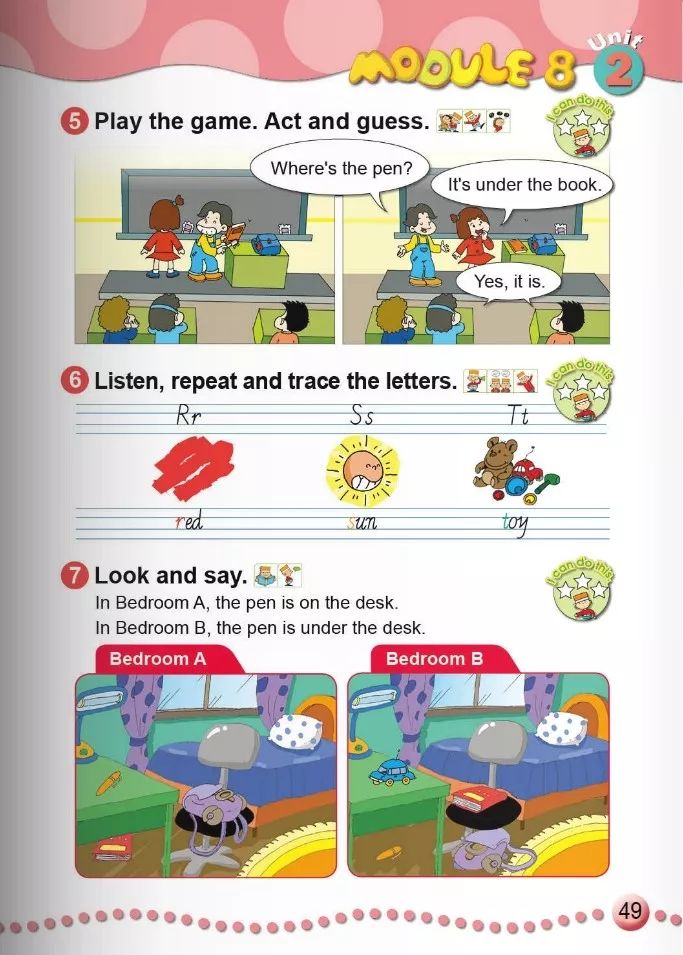 MODULE 8 Unit 2

5 Play the game. Act and guess.

I can do this

Where's the pen?

It's under the book.

Yes, it is.

6 Listen, repeat and trace the letters.

I can do this

Rr Ss Tt

red sun toy

7 Look and say.

I can do this

In Bedroom A, the pen is on the desk.

In Bedroom B, the pen is under the desk.

Bedroom A

Bedroom B

49